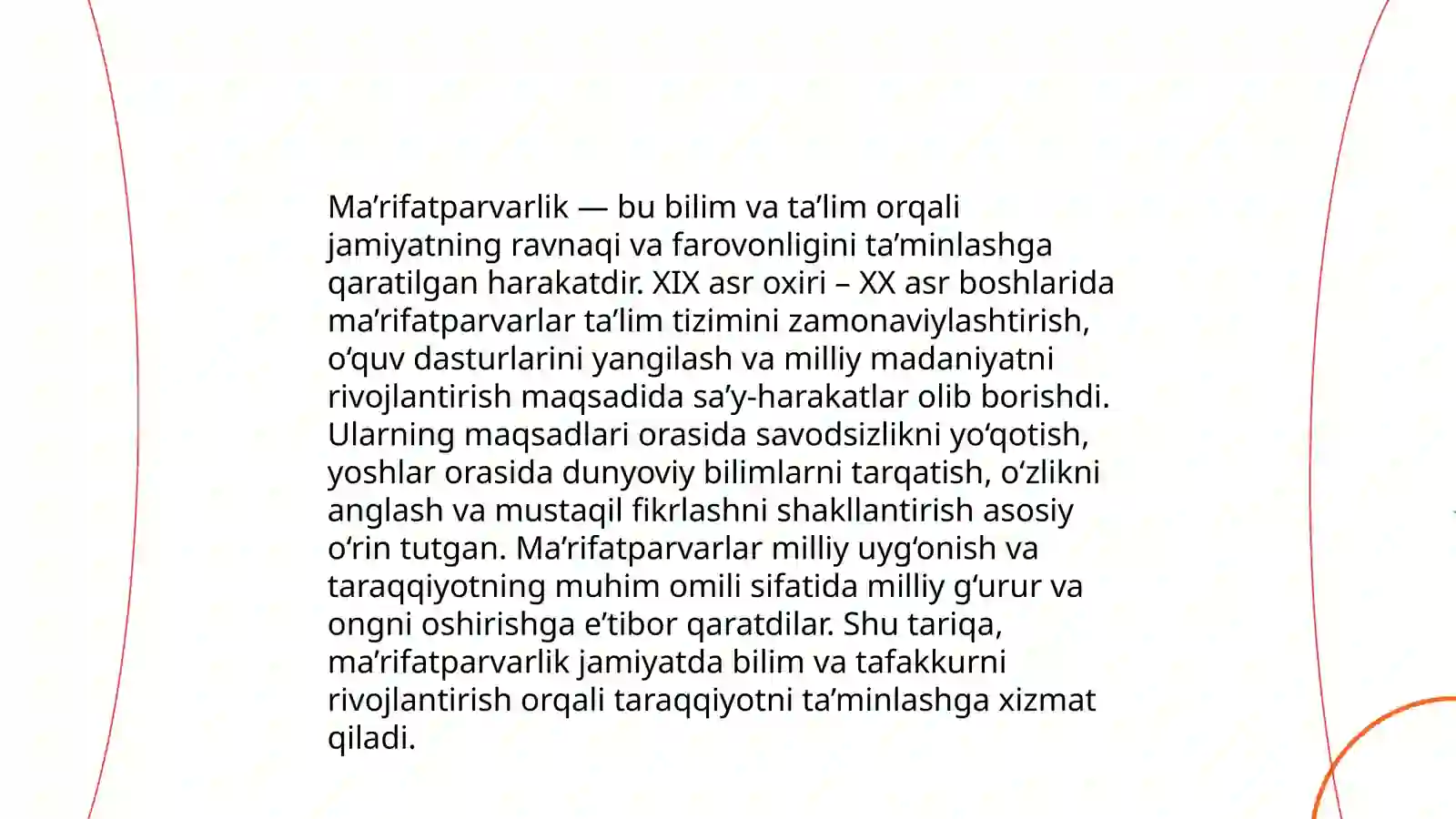 Ma’rifatparvarlik — bu bilim va ta’lim orqali jamiyatning ravnaqi va farovonligini ta’minlashga qaratilgan harakatdir. XIX asr oxiri – XX asr boshlarida ma’rifatparvarlar ta’lim tizimini zamonaviylashtirish, o‘quv dasturlarini yangilash va milliy madaniyatni rivojlantirish maqsadida sa’y-harakatlar olib borishdi. Ularning maqsadlari orasida savodsizlikni yo‘qotish, yoshlar orasida dunyoviy bilimlarni tarqatish, o‘zlikni anglash va mustaqil fikrlashni shakllantirish asosiy o‘rin tutgan. Ma’rifatparvarlar milliy uyg‘onish va taraqqiyotning muhim omili sifatida milliy g‘urur va ongni oshirishga e’tibor qaratdilar. Shu tariqa, ma’rifatparvarlik jamiyatda bilim va tafakkurni rivojlantirish orqali taraqqiyotni ta’minlashga xizmat qiladi.